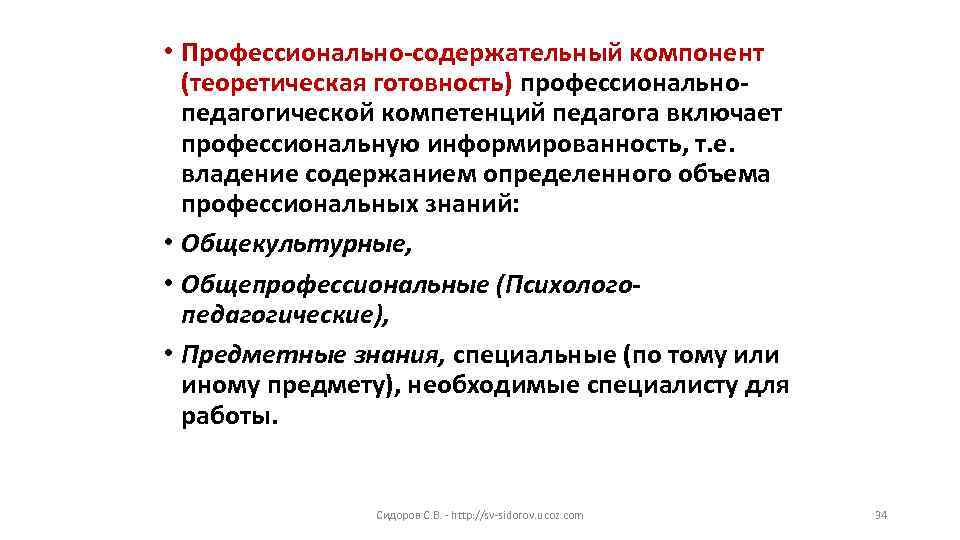 • Профессионально-содержательный компонент (теоретическая готовность) профессионально-педагогической компетенций педагога включает профессиональную информированность, т.е. владение содержанием определенного объема профессиональных знаний:

• Общекультурные,

• Общепрофессиональные (Психолого-педагогические),

• Предметные знания, специальные (по тому или иному предмету), необходимые специалисту для работы.

Сидоров С.В. - http://sv-sidorov.ucoz.com

34